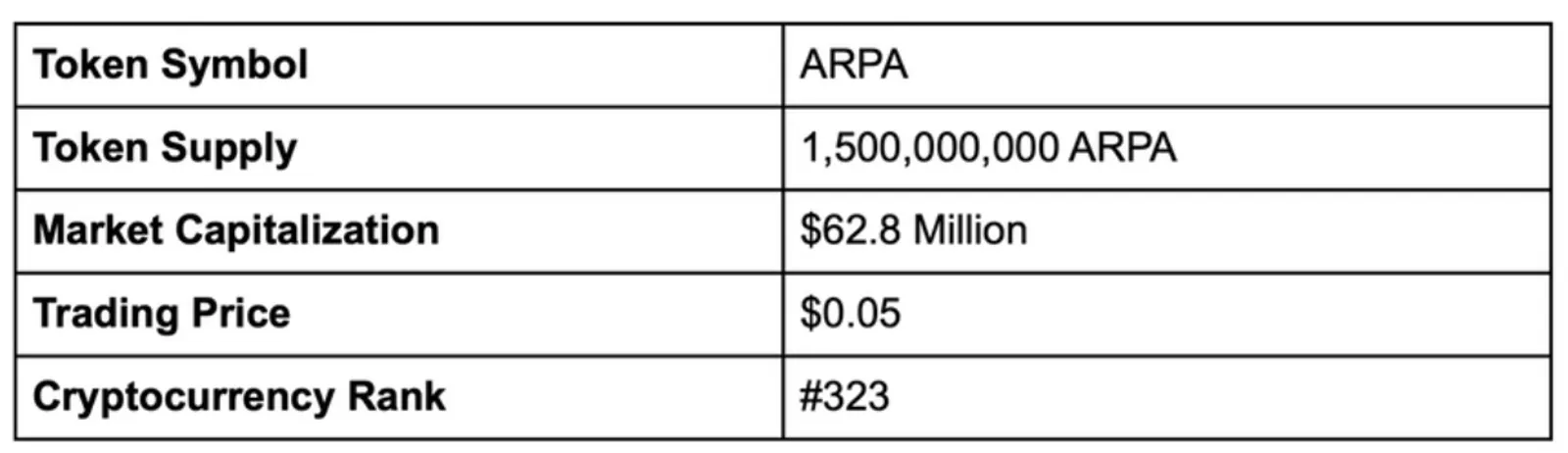 | Token Symbol | ARPA |
|---|---|
| Token Supply | 1,500,000,000 ARPA |
| Market Capitalization | $62.8 Million |
| Trading Price | $0.05 |
| Cryptocurrency Rank | #323 |